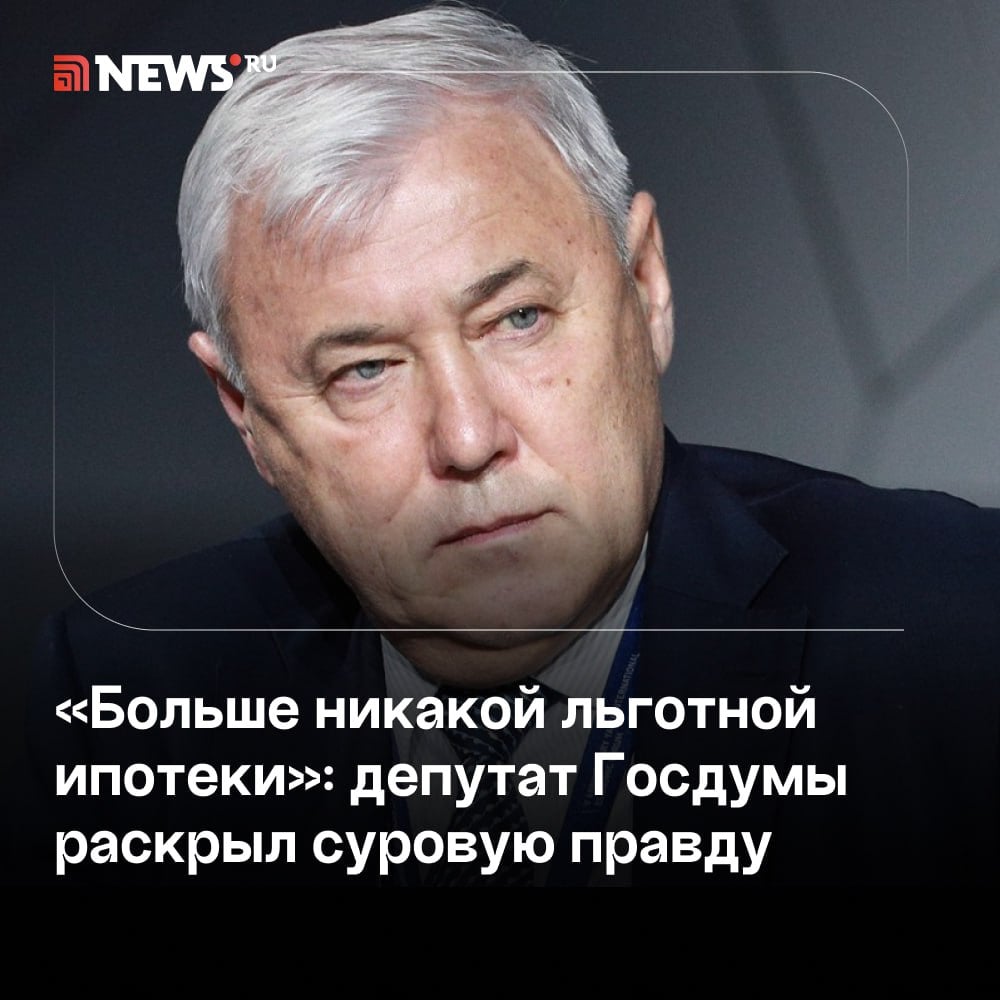 NEWS.RU

«Больше никакой льготной ипотеки»: депутат Госдумы раскрыл суровую правду